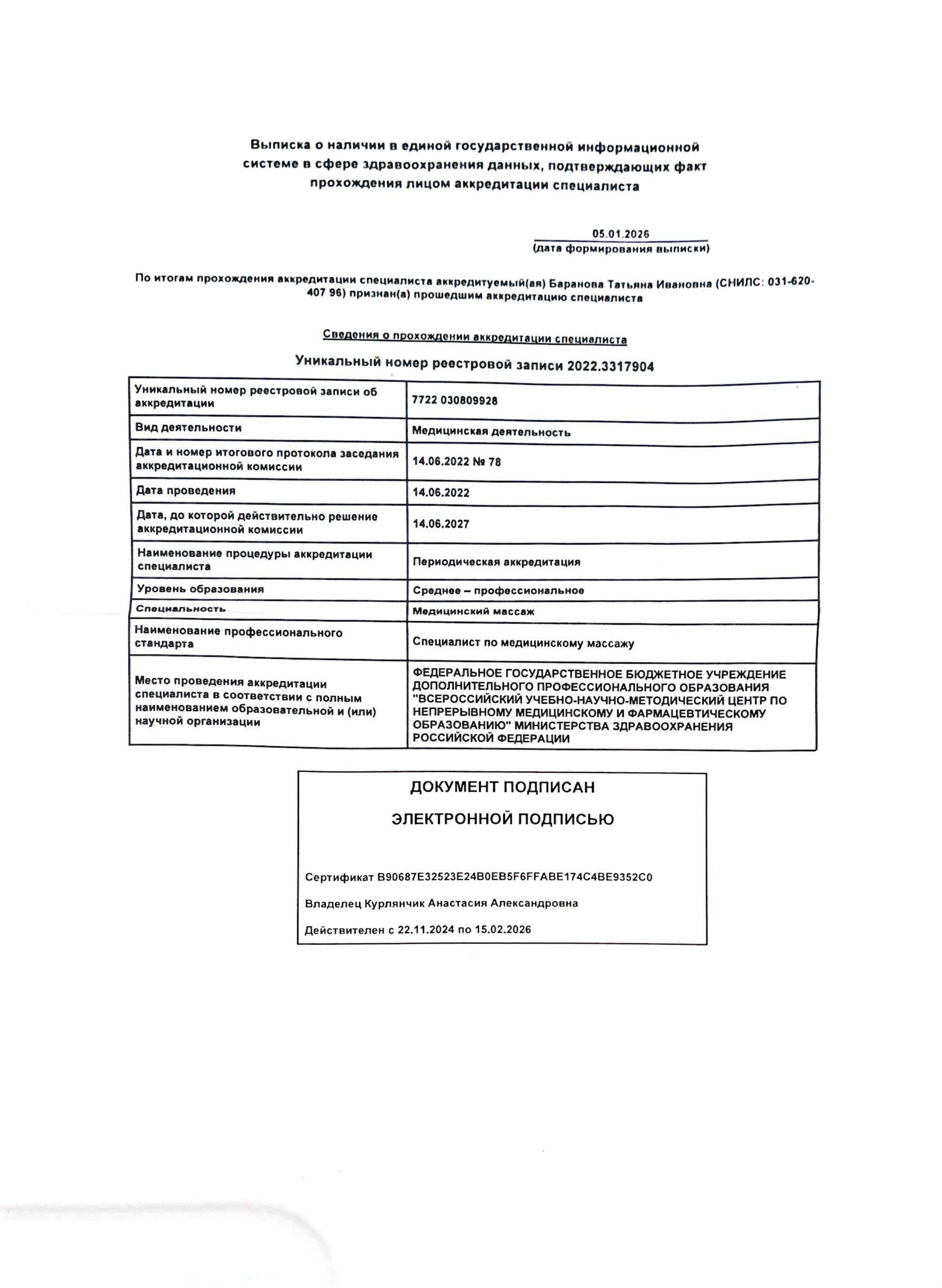 Выписка о наличии в единой государственной информационной системе в сфере здравоохранения данных, подтверждающих факт прохождения лицом аккредитации специалиста

05.01.2026
(дата формирования выписки)

По итогам прохождения аккредитации специалиста аккредитуемый(ая) Баранова Татьяна Ивановна (СНИЛС: 031-620-407 96) признан(а) прошедшим аккредитацию специалиста

Сведения о прохождении аккредитации специалиста

Уникальный номер реестровой записи 2022.3317904

| Уникальный номер реестровой записи об аккредитации | 7722 030809928 |
|---|---|
| Вид деятельности | Медицинская деятельность |
| Дата и номер итогового протокола заседания аккредитационной комиссии | 14.06.2022 № 78 |
| Дата проведения | 14.06.2022 |
| Дата, до которой действительно решение аккредитационной комиссии | 14.06.2027 |
| Наименование процедуры аккредитации специалиста | Периодическая аккредитация |
| Уровень образования | Среднее – профессиональное |
| Специальность | Медицинский массаж |
| Наименование профессионального стандарта | Специалист по медицинскому массажу |
| Место проведения аккредитации специалиста в соответствии с полным наименованием образовательной и (или) научной организации | ФЕДЕРАЛЬНОЕ ГОСУДАРСТВЕННОЕ БЮДЖЕТНОЕ УЧРЕЖДЕНИЕ ДОПОЛНИТЕЛЬНОГО ПРОФЕССИОНАЛЬНОГО ОБРАЗОВАНИЯ "ВСЕРОССИЙСКИЙ УЧЕБНО-НАУЧНО-МЕТОДИЧЕСКИЙ ЦЕНТР ПО НЕПРЕРЫВНОМУ МЕДИЦИНСКОМУ И ФАРМАЦЕВТИЧЕСКОМУ ОБРАЗОВАНИЮ" МИНИСТЕРСТВА ЗДРАВООХРАНЕНИЯ РОССИЙСКОЙ ФЕДЕРАЦИИ |

ДОКУМЕНТ ПОДПИСАН

ЭЛЕКТРОННОЙ ПОДПИСЬЮ

Сертификат B90687E32523E24B0EB5F6FFABE174C4BE9352C0

Владелец Курлянчик Анастасия Александровна

Действителен с 22.11.2024 по 15.02.2026